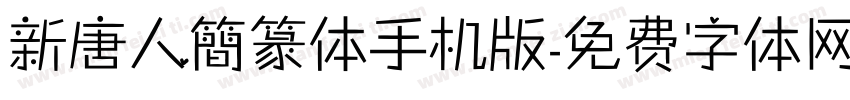 新唐人簡篆体手机版-免费字体网